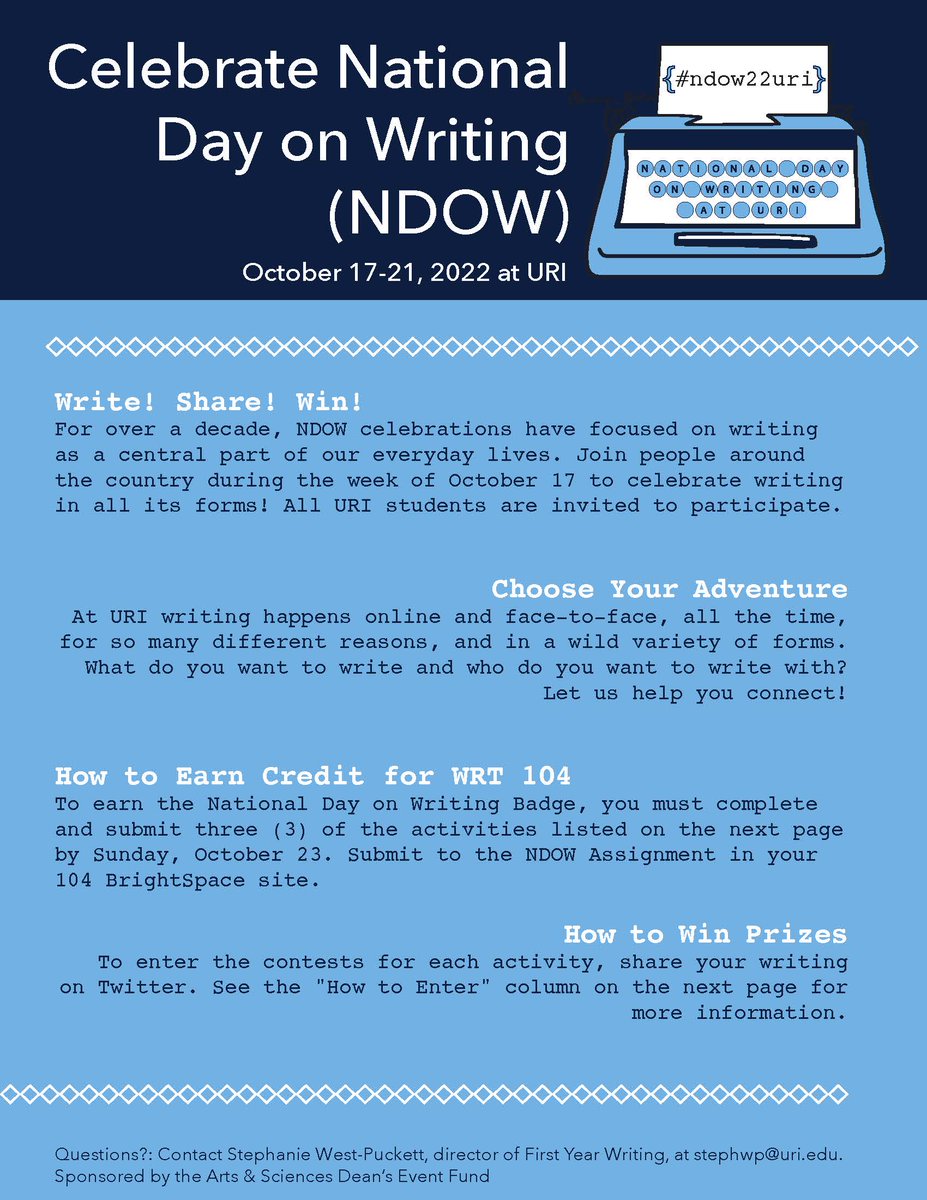 Celebrate National Day on Writing (NDOW)

October 17-21, 2022 at URI

{#ndow22uri}

NATIONAL DAY ON WRITING AT URI

Write! Share! Win!
For over a decade, NDOW celebrations have focused on writing as a central part of our everyday lives. Join people around the country during the week of October 17 to celebrate writing in all its forms! All URI students are invited to participate.

Choose Your Adventure
At URI writing happens online and face-to-face, all the time, for so many different reasons, and in a wild variety of forms. What do you want to write and who do you want to write with? Let us help you connect!

How to Earn Credit for WRT 104
To earn the National Day on Writing Badge, you must complete and submit three (3) of the activities listed on the next page by Sunday, October 23. Submit to the NDOW Assignment in your 104 BrightSpace site.

How to Win Prizes
To enter the contests for each activity, share your writing on Twitter. See the "How to Enter" column on the next page for more information.

Questions?: Contact Stephanie West-Puckett, director of First Year Writing, at stephwp@uri.edu.
Sponsored by the Arts & Sciences Dean's Event Fund